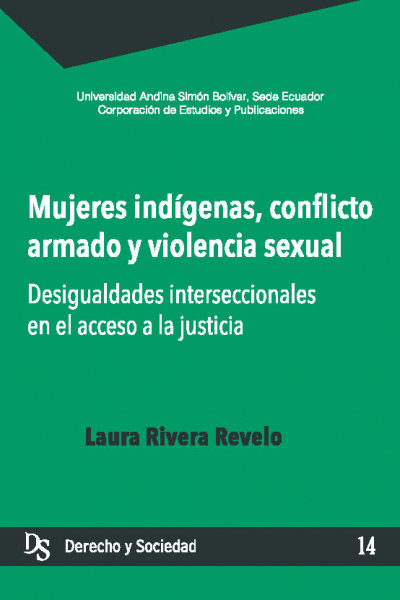 Universidad Andina Simón Bolívar, Sede Ecuador
Corporación de Estudios y Publicaciones

Mujeres indígenas, conflicto armado y violencia sexual

Desigualdades interseccionales en el acceso a la justicia

Laura Rivera Revelo

DS Derecho y Sociedad 14